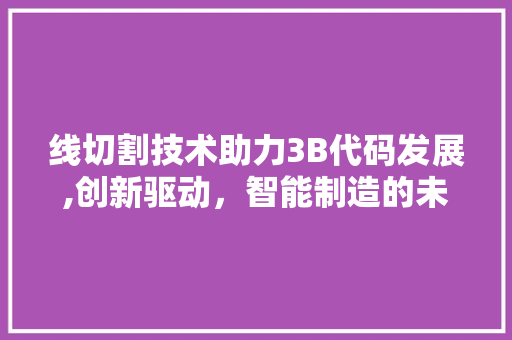 线切割技术助力3B代码发展,创新驱动，智能制造的未